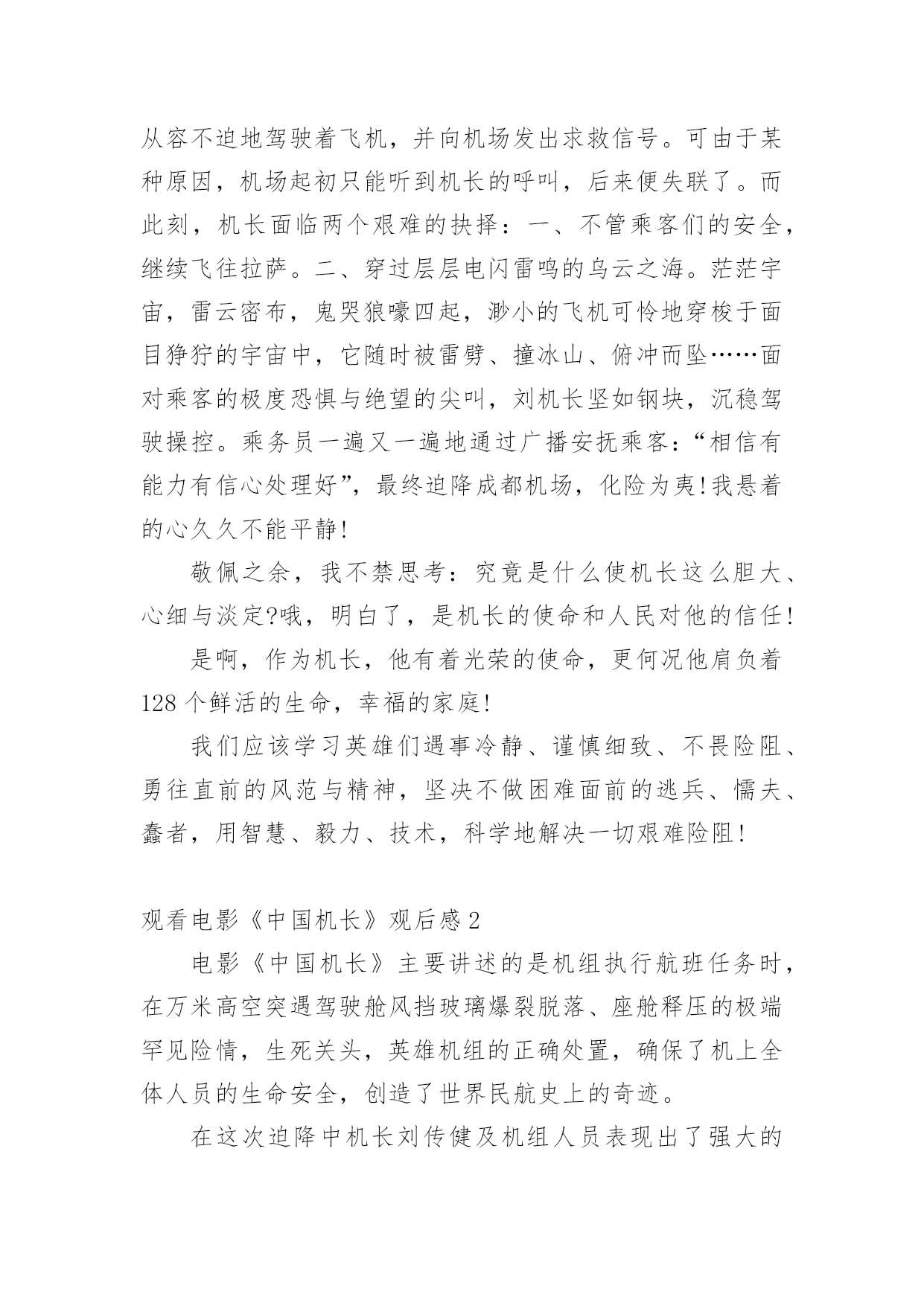 从容不迫地驾驶着飞机，并向机场发出求救信号。可由于某种原因，机场起初只能听到机长的呼叫，后来便失联了。而此刻，机长面临两个艰难的抉择：一、不管乘客们的安全，继续飞往拉萨。二、穿过层层电闪雷鸣的乌云之海。茫茫宇宙，雷云密布，鬼哭狼嚎四起，渺小的飞机可怜地穿梭于面目狰狞的宇宙中，它随时被雷劈、撞冰山、俯冲而坠……面对乘客的极度恐惧与绝望的尖叫，刘机长坚如钢块，沉稳驾驶操控。乘务员一遍又一遍地通过广播安抚乘客：“相信有能力有信心处理好”，最终迫降成都机场，化险为夷!我悬着的心久久不能平静!

敬佩之余，我不禁思考：究竟是什么使机长这么胆大、心细与淡定?哦，明白了，是机长的使命和人民对他的信任!

是啊，作为机长，他有着光荣的使命，更何况他肩负着128个鲜活的生命，幸福的家庭!

我们应该学习英雄们遇事冷静、谨慎细致、不畏险阻、勇往直前的风范与精神，坚决不做困难面前的逃兵、懦夫、蠢者，用智慧、毅力、技术，科学地解决一切艰难险阻!

观看电影《中国机长》观后感2

电影《中国机长》主要讲述的是机组执行航班任务时，在万米高空突遇驾驶舱风挡玻璃爆裂脱落、座舱释压的极端罕见险情，生死关头，英雄机组的正确处置，确保了机上全体人员的生命安全，创造了世界民航史上的奇迹。

在这次迫降中机长刘传健及机组人员表现出了强大的